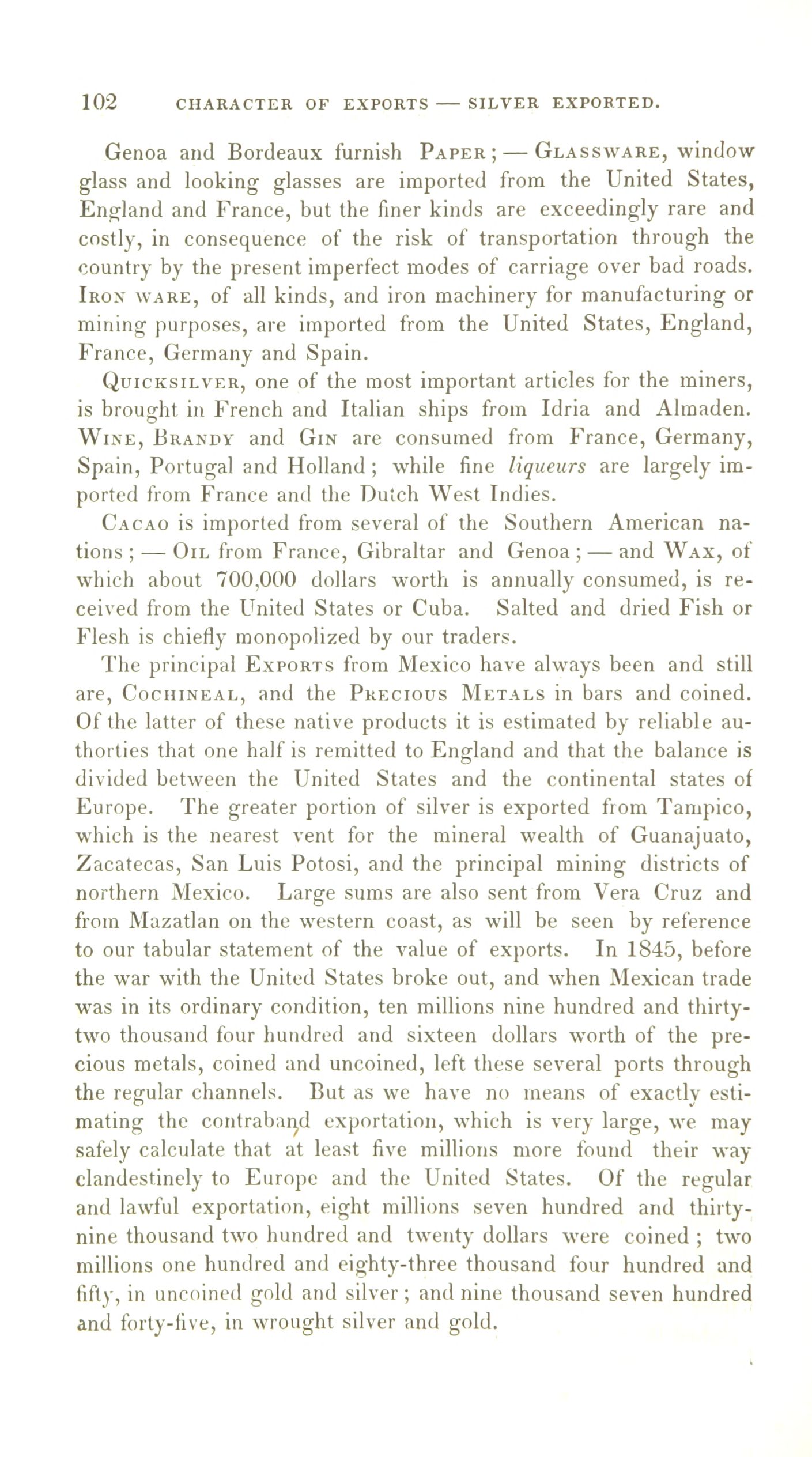 102 CHARACTER OF EXPORTS — SILVER EXPORTED.

Genoa and Bordeaux furnish Paper; — Glassware, window glass and looking glasses are imported from the United States, England and France, but the finer kinds are exceedingly rare and costly, in consequence of the risk of transportation through the country by the present imperfect modes of carriage over bad roads. Iron ware, of all kinds, and iron machinery for manufacturing or mining purposes, are imported from the United States, England, France, Germany and Spain.

Quicksilver, one of the most important articles for the miners, is brought in French and Italian ships from Idria and Almaden. Wine, Brandy and Gin are consumed from France, Germany, Spain, Portugal and Holland; while fine liqueurs are largely imported from France and the Dutch West Indies.

Cacao is imported from several of the Southern American nations; — Oil from France, Gibraltar and Genoa; — and Wax, of which about 700,000 dollars worth is annually consumed, is received from the United States or Cuba. Salted and dried Fish or Flesh is chiefly monopolized by our traders.

The principal Exports from Mexico have always been and still are, Cochineal, and the Precious Metals in bars and coined. Of the latter of these native products it is estimated by reliable authorties that one half is remitted to England and that the balance is divided between the United States and the continental states of Europe. The greater portion of silver is exported from Tampico, which is the nearest vent for the mineral wealth of Guanajuato, Zacatecas, San Luis Potosi, and the principal mining districts of northern Mexico. Large sums are also sent from Vera Cruz and from Mazatlan on the western coast, as will be seen by reference to our tabular statement of the value of exports. In 1845, before the war with the United States broke out, and when Mexican trade was in its ordinary condition, ten millions nine hundred and thirty-two thousand four hundred and sixteen dollars worth of the precious metals, coined and uncoined, left these several ports through the regular channels. But as we have no means of exactly estimating the contraband exportation, which is very large, we may safely calculate that at least five millions more found their way clandestinely to Europe and the United States. Of the regular and lawful exportation, eight millions seven hundred and thirty-nine thousand two hundred and twenty dollars were coined; two millions one hundred and eighty-three thousand four hundred and fifty, in uncoined gold and silver; and nine thousand seven hundred and forty-five, in wrought silver and gold.